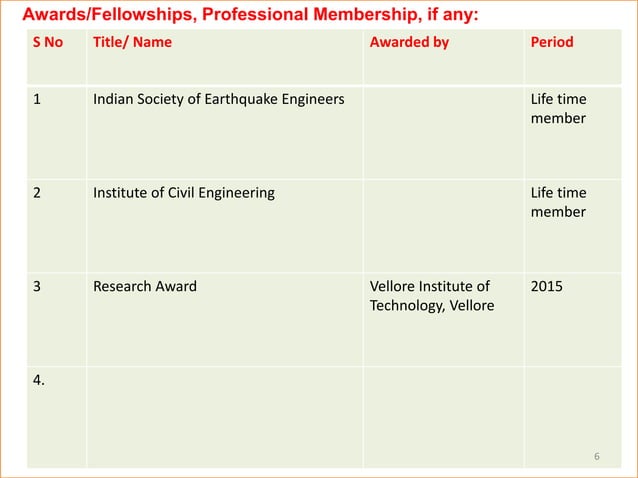 Awards/Fellowships, Professional Membership, if any:

| S No | Title/ Name | Awarded by | Period |
|---|---|---|---|
| 1 | Indian Society of Earthquake Engineers | | Life time member |
| 2 | Institute of Civil Engineering | | Life time member |
| 3 | Research Award | Vellore Institute of Technology, Vellore | 2015 |
| 4. | | | |

6